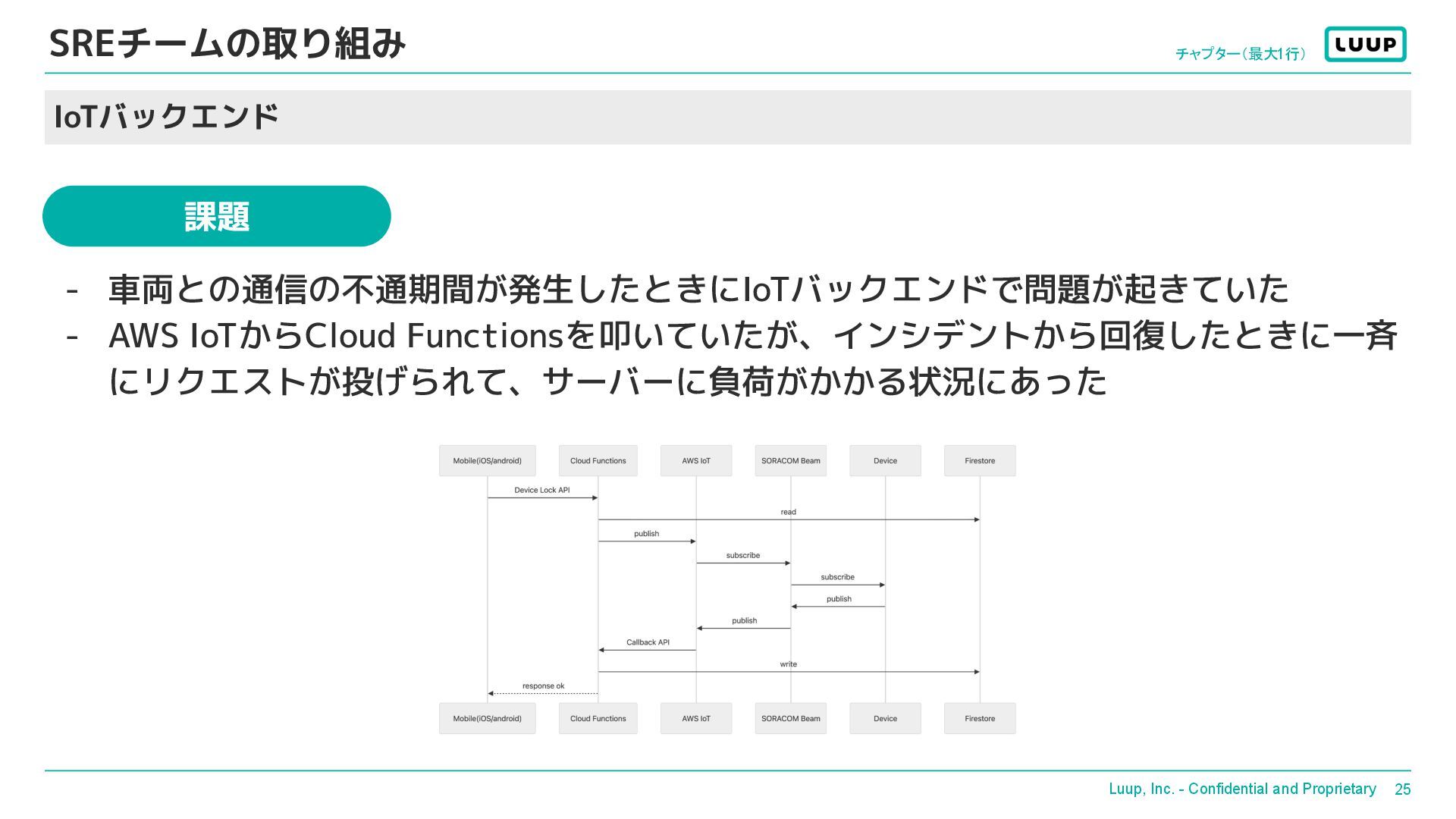 SREチームの取り組み

チャプター（最大1行）

LUUP

IoTバックエンド

課題

- 車両との通信の不通期間が発生したときにIoTバックエンドで問題が起きていた
- AWS IoTからCloud Functionsを叩いていたが、インシデントから回復したときに一斉にリクエストが投げられて、サーバーに負荷がかかる状況にあった

Mobile(iOS/android)
Cloud Functions
AWS IoT
SORACOM Beam
Device
Firestore

Device Lock API
read
publish
subscribe
subscribe
publish
publish
Callback API
write
response ok

Mobile(iOS/android)
Cloud Functions
AWS IoT
SORACOM Beam
Device
Firestore

Luup, Inc. - Confidential and Proprietary 25